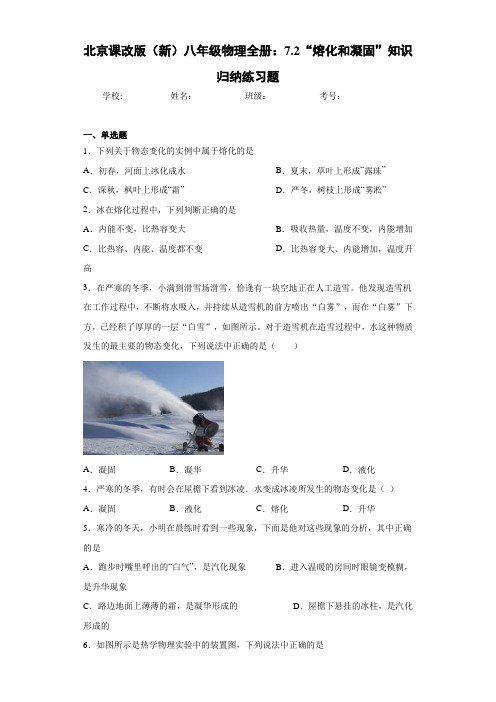 北京课改版（新）八年级物理全册：7.2“熔化和凝固”知识归纳练习题

学校：　　　　姓名：　　　　班级：　　　　考号：

一、单选题

1．下列关于物态变化的实例中属于熔化的是

A．初春，河面上冰化成水　　　　B．夏末，草叶上形成“露珠”

C．深秋，枫叶上形成“霜”　　　　D．严冬，树枝上形成“雾凇”

2．冰在熔化过程中，下列判断正确的是

A．内能不变，比热容变大　　　　B．吸收热量，温度不变，内能增加

C．比热容、内能、温度都不变　　　　D．比热容变大、内能增加，温度升高

3．在严寒的冬季，小满到滑雪场滑雪，恰逢有一块空地正在人工造雪。他发现造雪机在工作过程中，不断将水吸入，并持续从造雪机的前方喷出“白雾”，而在“白雾”下方，已经积了厚厚的一层“白雪”，如图所示。对于造雪机在造雪过程中，水这种物质发生的最主要的物态变化，下列说法中正确的是（　　）

A．凝固　　B．凝华　　C．升华　　D．液化

4．严寒的冬季，有时会在屋檐下看到冰凌．水变成冰凌所发生的物态变化是（ ）

A．凝固　　B．液化　　C．熔化　　D．升华

5．寒冷的冬天，小明在晨练时看到一些现象，下面是他对这些现象的分析，其中正确的是

A．跑步时嘴里呼出的“白气”，是汽化现象　　B．进入温暖的房间时眼镜变模糊，是升华现象

C．路边地面上薄薄的霜，是凝华形成的　　D．屋檐下悬挂的冰柱，是汽化形成的

6．如图所示是热学物理实验中的装置图，下列说法中正确的是